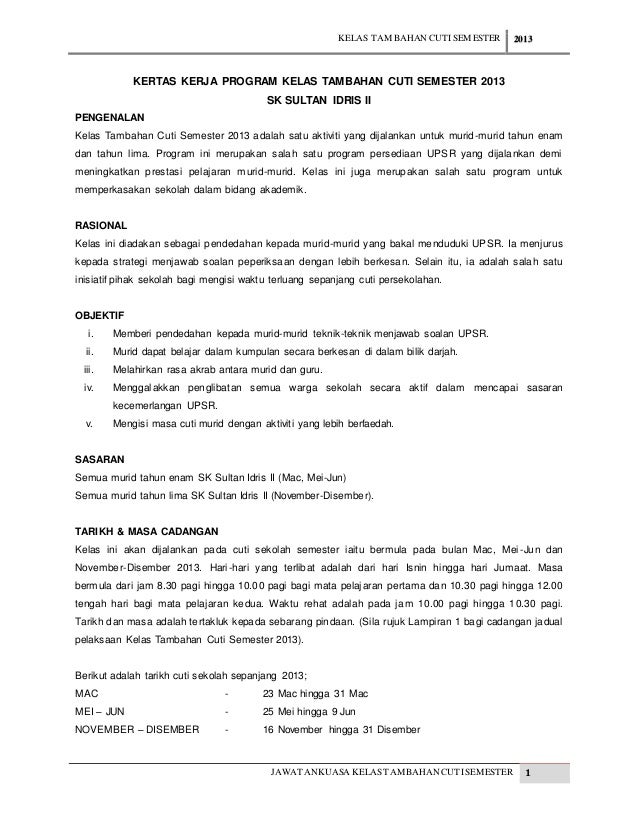 KELAS TAMBAHAN CUTI SEMESTER 2013

KERTAS KERJA PROGRAM KELAS TAMBAHAN CUTI SEMESTER 2013
SK SULTAN IDRIS II

PENGENALAN
Kelas Tambahan Cuti Semester 2013 adalah satu aktiviti yang dijalankan untuk murid-murid tahun enam dan tahun lima. Program ini merupakan salah satu program persediaan UPSR yang dijalankan demi meningkatkan prestasi pelajaran murid-murid. Kelas ini juga merupakan salah satu program untuk memperkasakan sekolah dalam bidang akademik.

RASIONAL
Kelas ini diadakan sebagai pendedahan kepada murid-murid yang bakal menduduki UPSR. Ia menjurus kepada strategi menjawab soalan peperiksaan dengan lebih berkesan. Selain itu, ia adalah salah satu inisiatif pihak sekolah bagi mengisi waktu terluang sepanjang cuti persekolahan.

OBJEKTIF
i. Memberi pendedahan kepada murid-murid teknik-teknik menjawab soalan UPSR.
ii. Murid dapat belajar dalam kumpulan secara berkesan di dalam bilik darjah.
iii. Melahirkan rasa akrab antara murid dan guru.
iv. Menggalakkan penglibatan semua warga sekolah secara aktif dalam mencapai sasaran kecemerlangan UPSR.
v. Mengisi masa cuti murid dengan aktiviti yang lebih berfaedah.

SASARAN
Semua murid tahun enam SK Sultan Idris II (Mac, Mei-Jun)
Semua murid tahun lima SK Sultan Idris II (November-Disember).

TARIKH & MASA CADANGAN
Kelas ini akan dijalankan pada cuti sekolah semester iaitu bermula pada bulan Mac, Mei-Jun dan November-Disember 2013. Hari-hari yang terlibat adalah dari hari Isnin hingga hari Jumaat. Masa bermula dari jam 8.30 pagi hingga 10.00 pagi bagi mata pelajaran pertama dan 10.30 pagi hingga 12.00 tengah hari bagi mata pelajaran kedua. Waktu rehat adalah pada jam 10.00 pagi hingga 10.30 pagi. Tarikh dan masa adalah tertakluk kepada sebarang pindaan. (Sila rujuk Lampiran 1 bagi cadangan jadual pelaksaan Kelas Tambahan Cuti Semester 2013).

Berikut adalah tarikh cuti sekolah sepanjang 2013;
MAC - 23 Mac hingga 31 Mac
MEI – JUN - 25 Mei hingga 9 Jun
NOVEMBER – DISEMBER - 16 November hingga 31 Disember

JAWATANKUASA KELAS TAMBAHAN CUTI SEMESTER 1